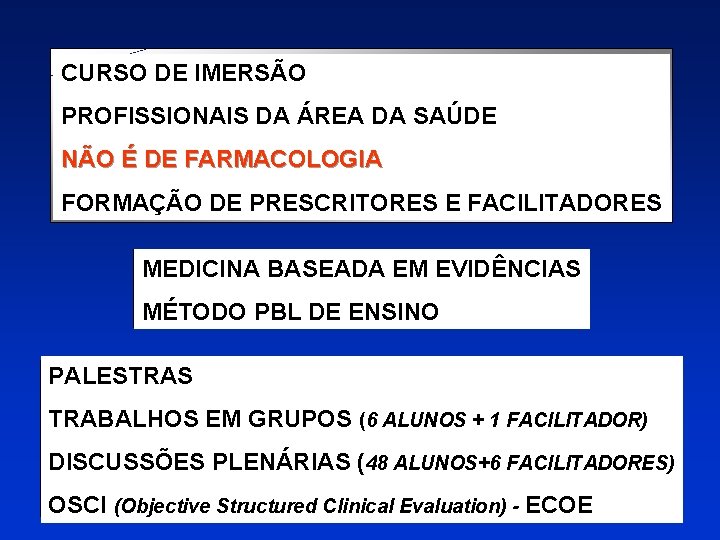 CURSO DE IMERSÃO

PROFISSIONAIS DA ÁREA DA SAÚDE

NÃO É DE FARMACOLOGIA

FORMAÇÃO DE PRESCRITORES E FACILITADORES

MEDICINA BASEADA EM EVIDÊNCIAS

MÉTODO PBL DE ENSINO

PALESTRAS

TRABALHOS EM GRUPOS (6 ALUNOS + 1 FACILITADOR)

DISCUSSÕES PLENÁRIAS (48 ALUNOS+6 FACILITADORES)

OSCI (Objective Structured Clinical Evaluation) - ECOE